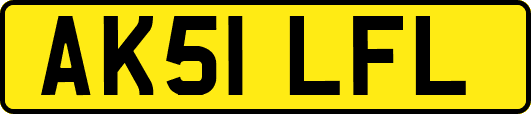 AK51 LFL